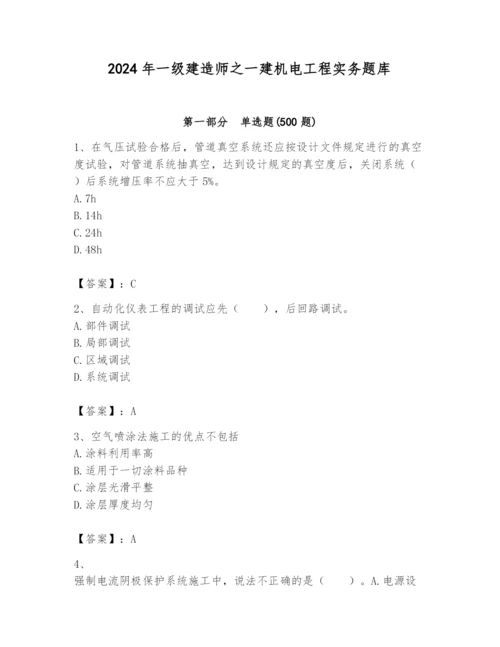 2024 年一级建造师之一建机电工程实务题库

第一部分　单选题(500 题)

1、在气压试验合格后，管道真空系统还应按设计文件规定进行的真空度试验，对管道系统抽真空，达到设计规定的真空度后，关闭系统（　）后系统增压率不应大于 5%。
A. 7h
B. 14h
C. 24h
D. 48h

【答案】：C

2、自动化仪表工程的调试应先（　　），后回路调试。
A. 部件调试
B. 局部调试
C. 区域调试
D. 系统调试

【答案】：A

3、空气喷涂法施工的优点不包括
A. 涂料利用率高
B. 适用于一切涂料品种
C. 涂层光滑平整
D. 涂层厚度均匀

【答案】：A

4、
强制电流阴极保护系统施工中，说法不正确的是（　　）。A. 电源设